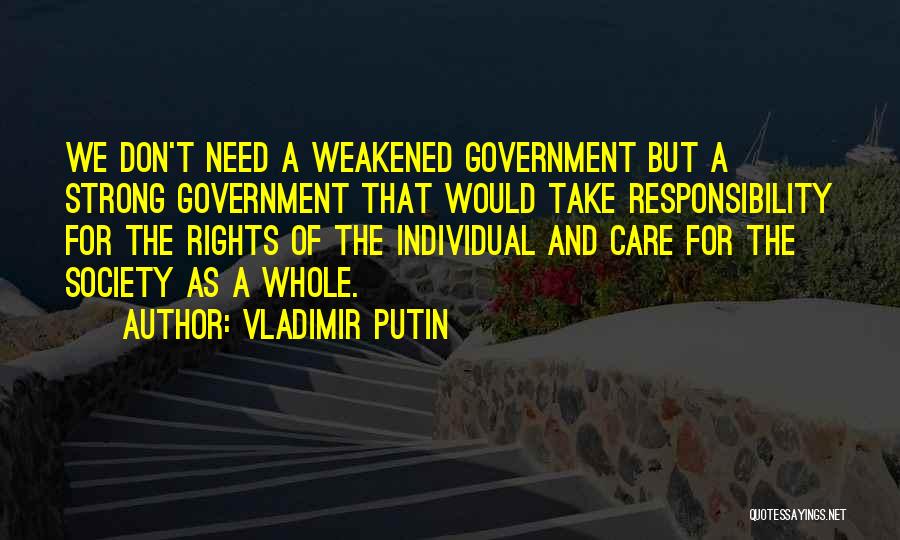 WE DON'T NEED A WEAKENED GOVERNMENT BUT A STRONG GOVERNMENT THAT WOULD TAKE RESPONSIBILITY FOR THE RIGHTS OF THE INDIVIDUAL AND CARE FOR THE SOCIETY AS A WHOLE.

AUTHOR: VLADIMIR PUTIN

QUOTESSAYINGS.NET